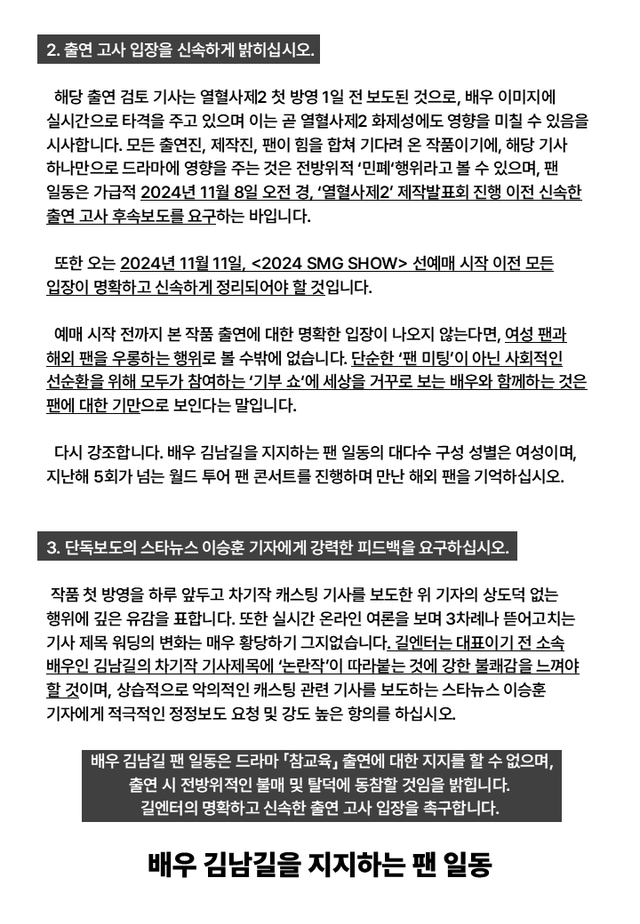 2. 출연 고사 입장을 신속하게 밝히십시오.

해당 출연 검토 기사는 열혈사제2 첫 방영 1일 전 보도된 것으로, 배우 이미지에 실시간으로 타격을 주고 있으며 이는 곧 열혈사제2 화제성에도 영향을 미칠 수 있음을 시사합니다. 모든 출연진, 제작진, 팬이 힘을 합쳐 기다려 온 작품이기에, 해당 기사 하나만으로 드라마에 영향을 주는 것은 전방위적 '민폐'행위라고 볼 수 있으며, 팬 일동은 가급적 2024년 11월 8일 오전 경, '열혈사제2' 제작발표회 진행 이전 신속한 출연 고사 후속보도를 요구하는 바입니다.

또한 오는 2024년 11월 11일, <2024 SMG SHOW> 선예매 시작 이전 모든 입장이 명확하고 신속하게 정리되어야 할 것입니다.

예매 시작 전까지 본 작품 출연에 대한 명확한 입장이 나오지 않는다면, 여성 팬과 해외 팬을 우롱하는 행위로 볼 수밖에 없습니다. 단순한 '팬 미팅'이 아닌 사회적인 선순환을 위해 모두가 참여하는 '기부 쇼'에 세상을 거꾸로 보는 배우와 함께하는 것은 팬에 대한 기만으로 보인다는 말입니다.

다시 강조합니다. 배우 김남길을 지지하는 팬 일동의 대다수 구성 성별은 여성이며, 지난해 5회가 넘는 월드 투어 팬 콘서트를 진행하며 만난 해외 팬을 기억하십시오.

3. 단독보도의 스타뉴스 이승훈 기자에게 강력한 피드백을 요구하십시오.

작품 첫 방영을 하루 앞두고 차기작 캐스팅 기사를 보도한 위 기자의 상도덕 없는 행위에 깊은 유감을 표합니다. 또한 실시간 온라인 여론을 보며 3차례나 뜯어고치는 기사 제목 워딩의 변화는 매우 황당하기 그지없습니다. 길엔터는 대표이기 전 소속 배우인 김남길의 차기작 기사제목에 '논란작'이 따라붙는 것에 강한 불쾌감을 느껴야 할 것이며, 상습적으로 악의적인 캐스팅 관련 기사를 보도하는 스타뉴스 이승훈 기자에게 적극적인 정정보도 요청 및 강도 높은 항의를 하십시오.

배우 김남길 팬 일동은 드라마 「참교육」 출연에 대한 지지를 할 수 없으며, 출연 시 전방위적인 불매 및 탈덕에 동참할 것임을 밝힙니다. 길엔터의 명확하고 신속한 출연 고사 입장을 촉구합니다.

배우 김남길을 지지하는 팬 일동